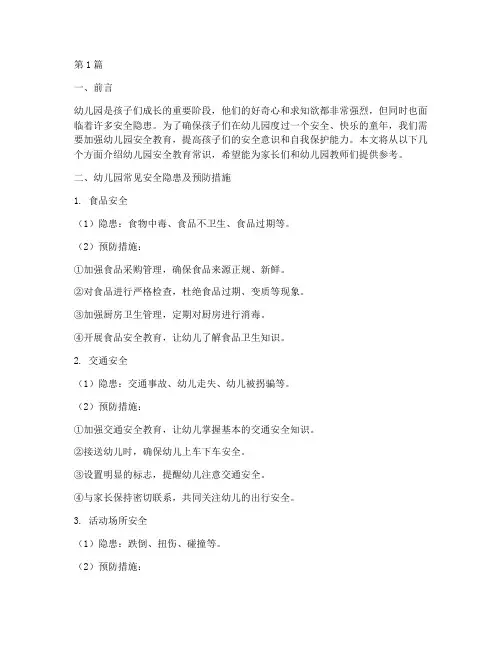 第1篇

一、前言

幼儿园是孩子们成长的重要阶段，他们的好奇心和求知欲都非常强烈，但同时也面临着许多安全隐患。为了确保孩子们在幼儿园度过一个安全、快乐的童年，我们需要加强幼儿园安全教育，提高孩子们的安全意识和自我保护能力。本文将从以下几个方面介绍幼儿园安全教育常识，希望能为家长们和幼儿园教师们提供参考。

二、幼儿园常见安全隐患及预防措施

1. 食品安全

（1）隐患：食物中毒、食品不卫生、食品过期等。

（2）预防措施：

①加强食品采购管理，确保食品来源正规、新鲜。

②对食品进行严格检查，杜绝食品过期、变质等现象。

③加强厨房卫生管理，定期对厨房进行消毒。

④开展食品安全教育，让幼儿了解食品卫生知识。

2. 交通安全

（1）隐患：交通事故、幼儿走失、幼儿被拐骗等。

（2）预防措施：

①加强交通安全教育，让幼儿掌握基本的交通安全知识。

②接送幼儿时，确保幼儿上车下车安全。

③设置明显的标志，提醒幼儿注意交通安全。

④与家长保持密切联系，共同关注幼儿的出行安全。

3. 活动场所安全

（1）隐患：跌倒、扭伤、碰撞等。

（2）预防措施：